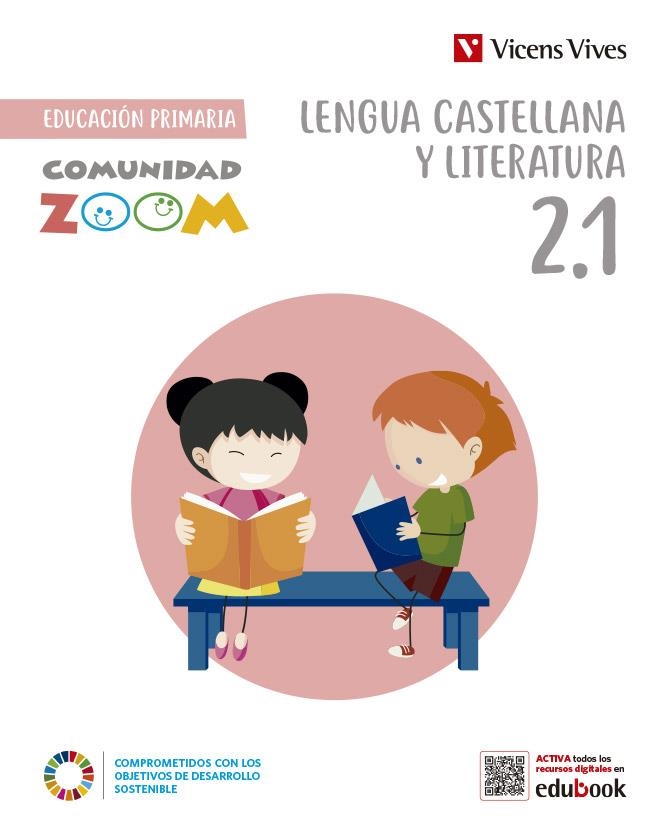 Vicens Vives

EDUCACIÓN PRIMARIA

COMUNIDAD
ZOOM

LENGUA CASTELLANA
Y LITERATURA
2.1

COMPROMETIDOS CON LOS OBJETIVOS DE DESARROLLO SOSTENIBLE

ACTIVA todos los recursos digitales en
edubook